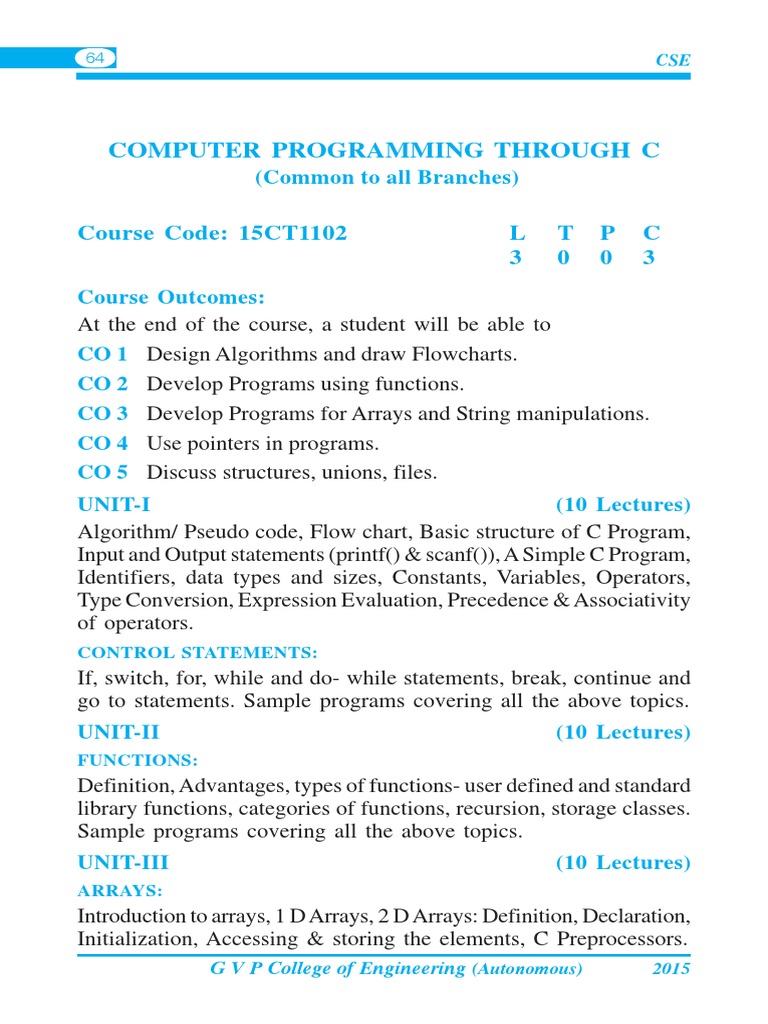 64

CSE

COMPUTER PROGRAMMING THROUGH C
(Common to all Branches)

Course Code: 15CT1102

| L | T | P | C |
|---|---|---|---|
| 3 | 0 | 0 | 3 |

Course Outcomes:
At the end of the course, a student will be able to
CO 1 Design Algorithms and draw Flowcharts.
CO 2 Develop Programs using functions.
CO 3 Develop Programs for Arrays and String manipulations.
CO 4 Use pointers in programs.
CO 5 Discuss structures, unions, files.

UNIT-I (10 Lectures)
Algorithm/ Pseudo code, Flow chart, Basic structure of C Program, Input and Output statements (printf() & scanf()), A Simple C Program, Identifiers, data types and sizes, Constants, Variables, Operators, Type Conversion, Expression Evaluation, Precedence & Associativity of operators.

CONTROL STATEMENTS:
If, switch, for, while and do- while statements, break, continue and go to statements. Sample programs covering all the above topics.

UNIT-II (10 Lectures)
FUNCTIONS:
Definition, Advantages, types of functions- user defined and standard library functions, categories of functions, recursion, storage classes. Sample programs covering all the above topics.

UNIT-III (10 Lectures)
ARRAYS:
Introduction to arrays, 1 D Arrays, 2 D Arrays: Definition, Declaration, Initialization, Accessing & storing the elements, C Preprocessors.

G V P College of Engineering (Autonomous) 2015